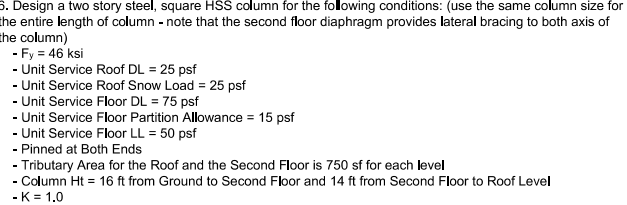 6. Design a two story steel, square HSS column for the following conditions: (use the same column size for the entire length of column - note that the second floor diaphragm provides lateral bracing to both axis of the column)
- $F_y$ = 46 ksi
- Unit Service Roof DL = 25 psf
- Unit Service Roof Snow Load = 25 psf
- Unit Service Floor DL = 75 psf
- Unit Service Floor Partition Allowance = 15 psf
- Unit Service Floor LL = 50 psf
- Pinned at Both Ends
- Tributary Area for the Roof and the Second Floor is 750 sf for each level
- Column Ht = 16 ft from Ground to Second Floor and 14 ft from Second Floor to Roof Level
- K = 1.0